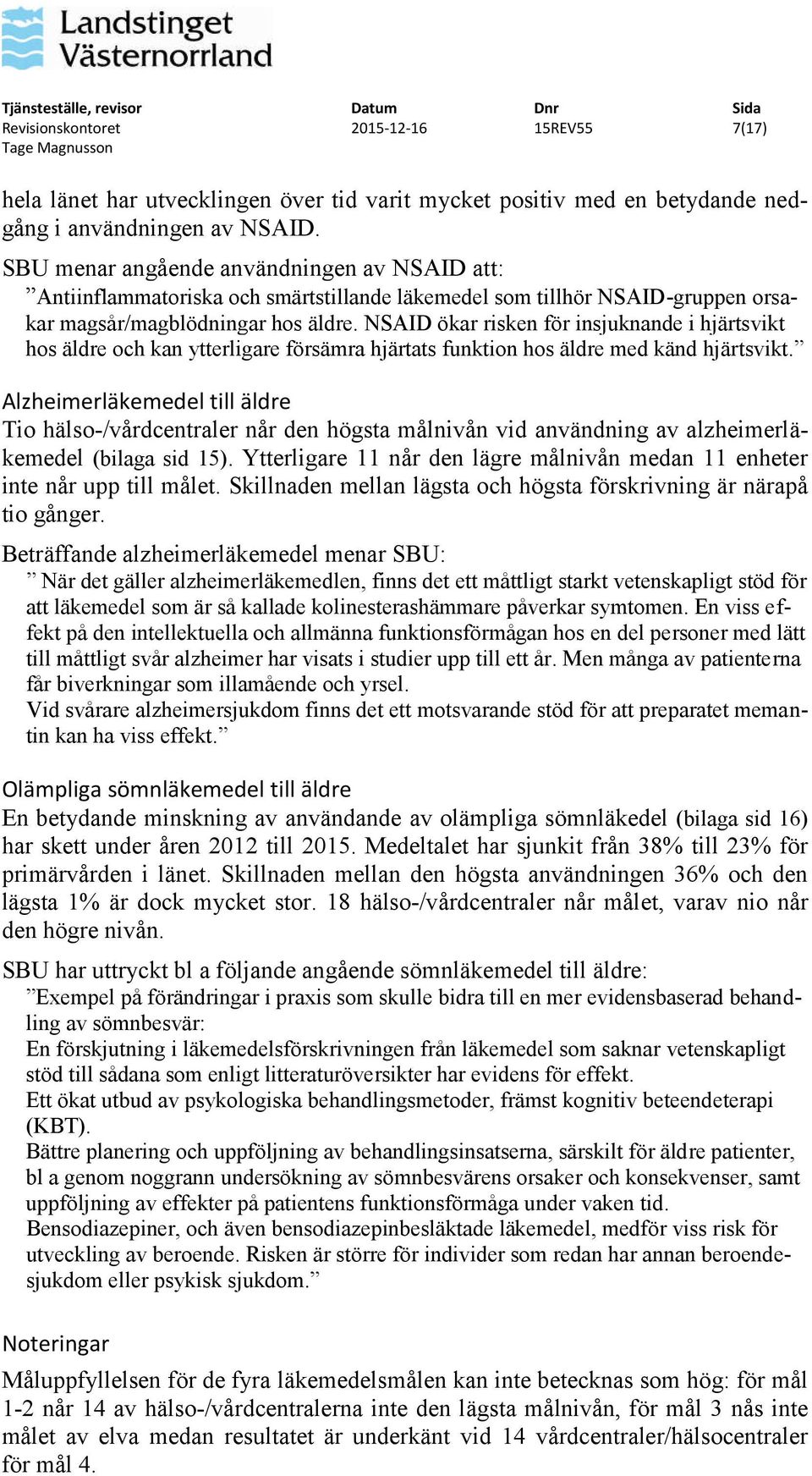 Landstinget Västernorrland

| Tjänsteställe, revisor | Datum | Dnr | Sida |
|---|---|---|---|
| Revisionskontoret | 2015-12-16 | 15REV55 | 7(17) |
| Tage Magnusson | | | |

hela länet har utvecklingen över tid varit mycket positiv med en betydande nedgång i användningen av NSAID.

SBU menar angående användningen av NSAID att:
”Antiinflammatoriska och smärtstillande läkemedel som tillhör NSAID-gruppen orsakar magsår/magblödningar hos äldre. NSAID ökar risken för insjuknande i hjärtsvikt hos äldre och kan ytterligare försämra hjärtats funktion hos äldre med känd hjärtsvikt.”

Alzheimerläkemedel till äldre
Tio hälso-/vårdcentraler når den högsta målnivån vid användning av alzheimerläkemedel (bilaga sid 15). Ytterligare 11 når den lägre målnivån medan 11 enheter inte når upp till målet. Skillnaden mellan lägsta och högsta förskrivning är närapå tio gånger.

Beträffande alzheimerläkemedel menar SBU:
” När det gäller alzheimerläkemedlen, finns det ett måttligt starkt vetenskapligt stöd för att läkemedel som är så kallade kolinesterashämmare påverkar symtomen. En viss effekt på den intellektuella och allmänna funktionsförmågan hos en del personer med lätt till måttligt svår alzheimer har visats i studier upp till ett år. Men många av patienterna får biverkningar som illamående och yrsel.
Vid svårare alzheimersjukdom finns det ett motsvarande stöd för att preparatet memantin kan ha viss effekt.”

Olämpliga sömnläkemedel till äldre
En betydande minskning av användande av olämpliga sömnläkedel (bilaga sid 16) har skett under åren 2012 till 2015. Medeltalet har sjunkit från 38% till 23% för primärvården i länet. Skillnaden mellan den högsta användningen 36% och den lägsta 1% är dock mycket stor. 18 hälso-/vårdcentraler når målet, varav nio når den högre nivån.

SBU har uttryckt bl a följande angående sömnläkemedel till äldre:
”Exempel på förändringar i praxis som skulle bidra till en mer evidensbaserad behandling av sömnbesvär:
En förskjutning i läkemedelsförskrivningen från läkemedel som saknar vetenskapligt stöd till sådana som enligt litteraturöversikter har evidens för effekt.
Ett ökat utbud av psykologiska behandlingsmetoder, främst kognitiv beteendeterapi (KBT).
Bättre planering och uppföljning av behandlingsinsatserna, särskilt för äldre patienter, bl a genom noggrann undersökning av sömnbesvärens orsaker och konsekvenser, samt uppföljning av effekter på patientens funktionsförmåga under vaken tid.
Bensodiazepiner, och även bensodiazepinbesläktade läkemedel, medför viss risk för utveckling av beroende. Risken är större för individer som redan har annan beroendesjukdom eller psykisk sjukdom.”

Noteringar
Måluppfyllelsen för de fyra läkemedelsmålen kan inte betecknas som hög: för mål 1-2 når 14 av hälso-/vårdcentralerna inte den lägsta målnivån, för mål 3 nås inte målet av elva medan resultatet är underkänt vid 14 vårdcentraler/hälsocentraler för mål 4.